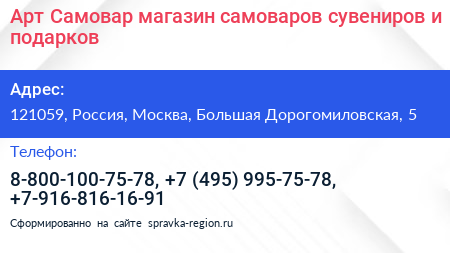 Арт Самовар магазин самоваров сувениров и подарков

Адрес:

121059, Россия, Москва, Большая Дорогомиловская, 5

Телефон:

8-800-100-75-78, +7 (495) 995-75-78, +7-916-816-16-91

Сформированно на сайте spravka-region.ru